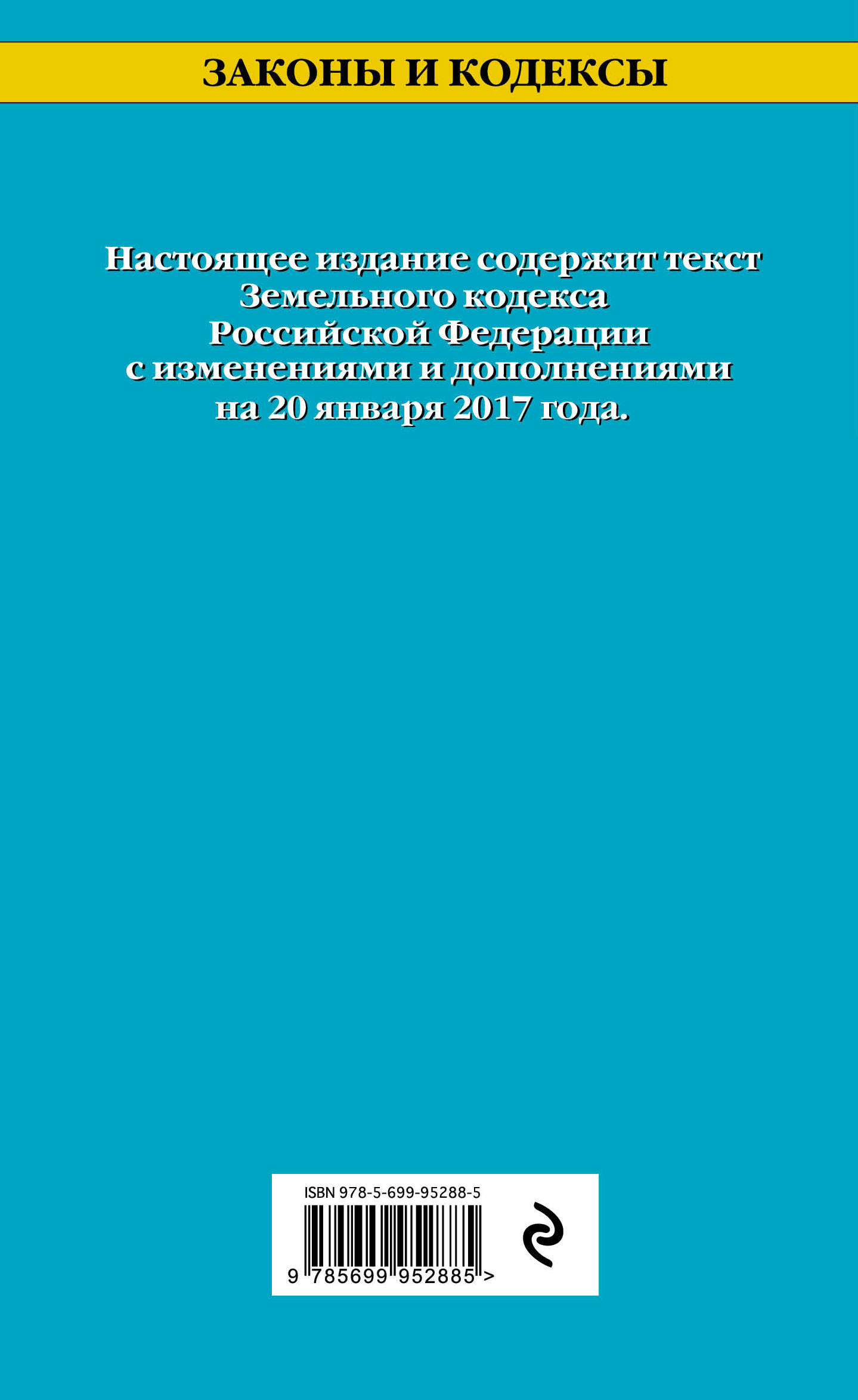 ЗАКОНЫ И КОДЕКСЫ

Настоящее издание содержит текст Земельного кодекса Российской Федерации с изменениями и дополнениями на 20 января 2017 года.

ISBN 978-5-699-95288-5

9 785699 952885 >